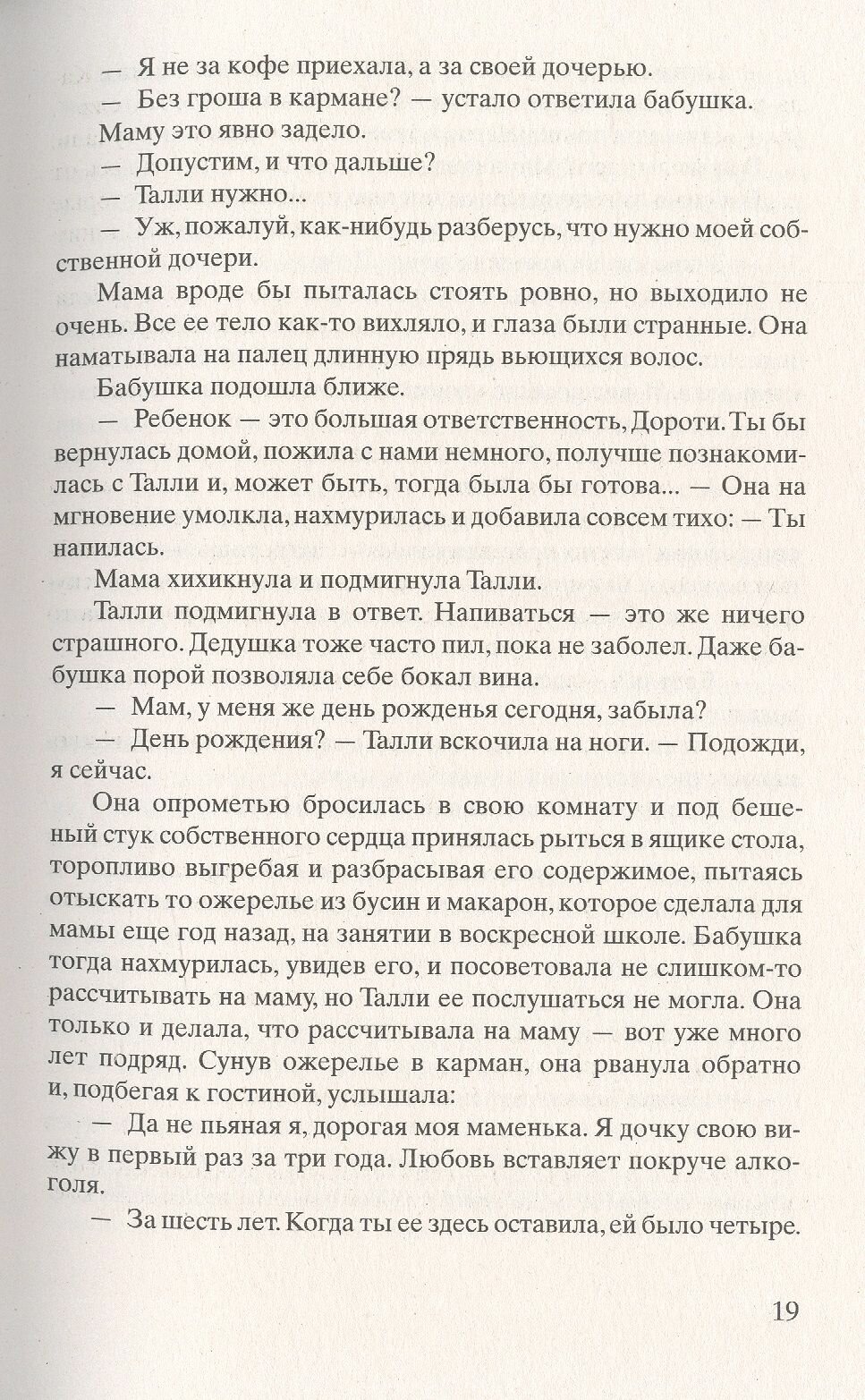 — Я не за кофе приехала, а за своей дочерью.

— Без гроша в кармане? — устало ответила бабушка.

Маму это явно задело.

— Допустим, и что дальше?

— Талли нужно...

— Уж, пожалуй, как-нибудь разберусь, что нужно моей собственной дочери.

Мама вроде бы пыталась стоять ровно, но выходило не очень. Все ее тело как-то вихляло, и глаза были странные. Она наматывала на палец длинную прядь вьющихся волос.

Бабушка подошла ближе.

— Ребенок — это большая ответственность, Дороти. Ты бы вернулась домой, пожила с нами немного, получше познакомилась с Талли и, может быть, тогда была бы готова... — Она на мгновение умолкла, нахмурилась и добавила совсем тихо: — Ты напилась.

Мама хихикнула и подмигнула Талли.

Талли подмигнула в ответ. Напиваться — это же ничего страшного. Дедушка тоже часто пил, пока не заболел. Даже бабушка порой позволяла себе бокал вина.

— Мам, у меня же день рожденья сегодня, забыла?

— День рождения? — Талли вскочила на ноги. — Подожди, я сейчас.

Она опрометью бросилась в свою комнату и под бешеный стук собственного сердца принялась рыться в ящике стола, торопливо выгребая и разбрасывая его содержимое, пытаясь отыскать то ожерелье из бусин и макарон, которое сделала для мамы еще год назад, на занятии в воскресной школе. Бабушка тогда нахмурилась, увидев его, и посоветовала не слишком-то рассчитывать на маму, но Талли ее послушаться не могла. Она только и делала, что рассчитывала на маму — вот уже много лет подряд. Сунув ожерелье в карман, она рванула обратно и, подбегая к гостиной, услышала:

— Да не пьяная я, дорогая моя маменька. Я дочку свою вижу в первый раз за три года. Любовь вставляет покруче алкоголя.

— За шесть лет. Когда ты ее здесь оставила, ей было четыре.

19